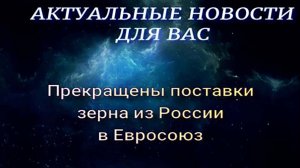 АКТУАЛЬНЫЕ НОВОСТИ ДЛЯ ВАС

Прекращены поставки зерна из России в Евросоюз